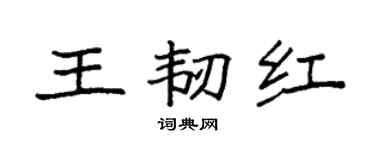 王韧红

词典网